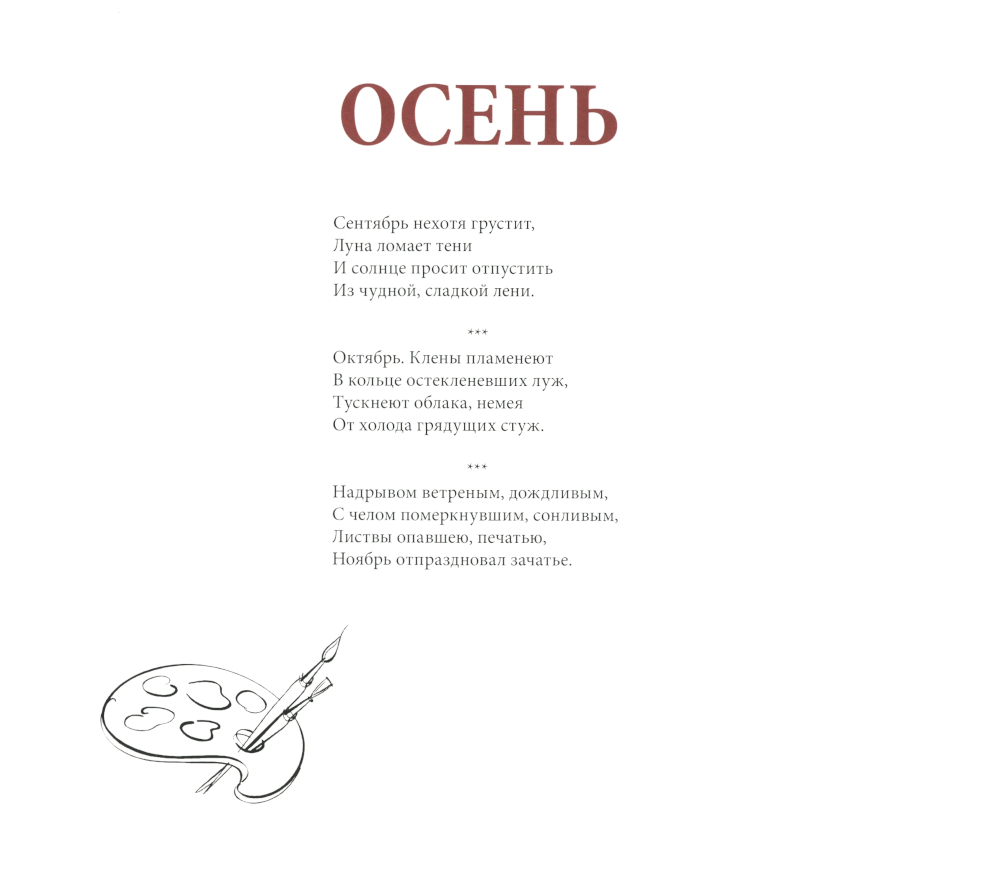 ОСЕНЬ

Сентябрь нехотя грустит,
Луна ломает тени
И солнце просит отпустить
Из чудной, сладкой лени.

***

Октябрь. Клены пламенеют
В кольце остекленевших луж,
Тускнеют облака, немея
От холода грядущих стуж.

***

Надрывом ветреным, дождливым,
С челом померкнувшим, сонливым,
Листвы опавшею, печатью,
Ноябрь отпраздновал зачатье.